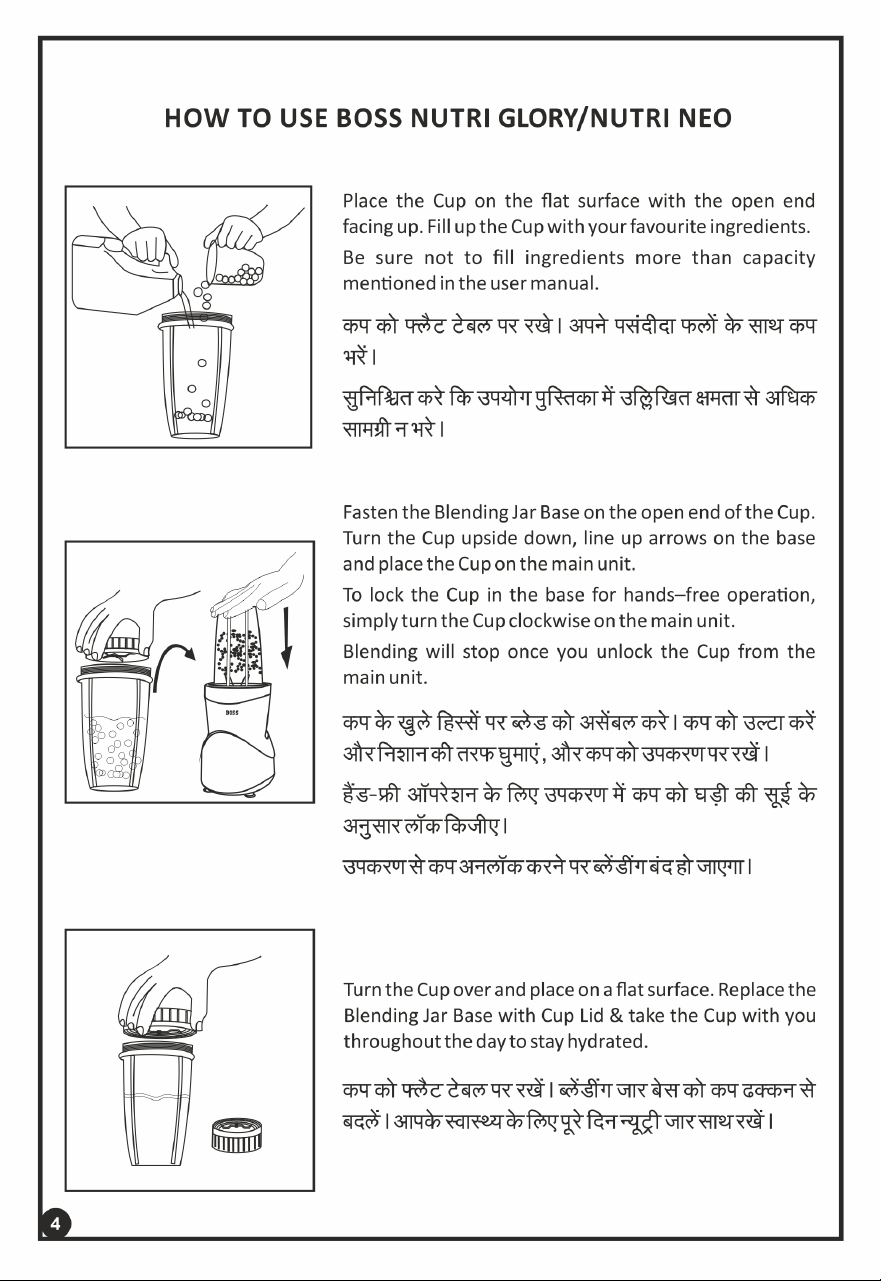 HOW TO USE BOSS NUTRI GLORY/NUTRI NEO

Place the Cup on the flat surface with the open end facing up. Fill up the Cup with your favourite ingredients.

Be sure not to fill ingredients more than capacity mentioned in the user manual.

कप को फ्लैट टेबल पर रखे। अपने पसंदीदा फलों के साथ कप भरें।

सुनिश्चित करे कि उपयोग पुस्तिका में उल्लिखित क्षमता से अधिक सामग्री न भरे।

Fasten the Blending Jar Base on the open end of the Cup. Turn the Cup upside down, line up arrows on the base and place the Cup on the main unit.

To lock the Cup in the base for hands–free operation, simply turn the Cup clockwise on the main unit.

Blending will stop once you unlock the Cup from the main unit.

BOSS

कप के खुले हिस्सें पर ब्लेड को असेंबल करे। कप को उल्टा करें और निशान की तरफ घुमाएं, और कप को उपकरण पर रखें।

हैंड-फ्री ऑपरेशन के लिए उपकरण में कप को घड़ी की सूई के अनुसार लॉक किजीए।

उपकरण से कप अनलॉक करने पर ब्लेंडींग बंद हो जाएगा।

Turn the Cup over and place on a flat surface. Replace the Blending Jar Base with Cup Lid & take the Cup with you throughout the day to stay hydrated.

कप को फ्लैट टेबल पर रखें। ब्लेंडींग जार बेस को कप ढक्कन से बदलें। आपके स्वास्थ्य के लिए पूरे दिन न्यूट्री जार साथ रखें।

4